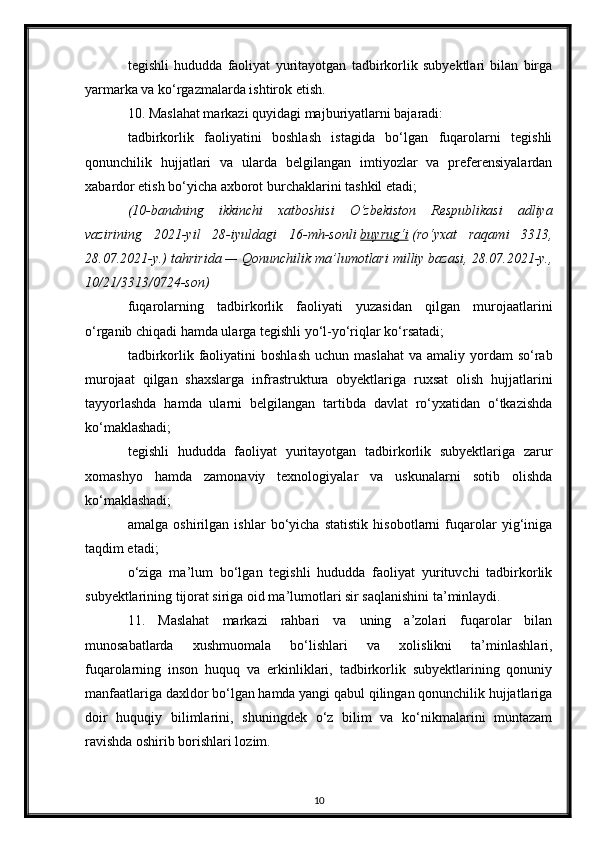 tegishli hududda faoliyat yuritayotgan tadbirkorlik subyektlari bilan birga yarmarka va ko‘rgazmalarda ishtirok etish.

10. Maslahat markazi quyidagi majburiyatlarni bajaradi:

tadbirkorlik faoliyatini boshlash istagida bo‘lgan fuqarolarni tegishli qonunchilik hujjatlari va ularda belgilangan imtiyozlar va preferensiyalardan xabardor etish bo‘yicha axborot burchaklarini tashkil etadi;

(10-bandning ikkinchi xatboshisi O‘zbekiston Respublikasi adliya vazirining 2021-yil 28-iyuldagi 16-mh-sonli buyrug‘i (ro‘yxat raqami 3313, 28.07.2021-y.) tahririda — Qonunchilik ma’lumotlari milliy bazasi, 28.07.2021-y., 10/21/3313/0724-son)

fuqarolarning tadbirkorlik faoliyati yuzasidan qilgan murojaatlarini o‘rganib chiqadi hamda ularga tegishli yo‘l-yo‘riqlar ko‘rsatadi;

tadbirkorlik faoliyatini boshlash uchun maslahat va amaliy yordam so‘rab murojaat qilgan shaxslarga infrastruktura obyektlariga ruxsat olish hujjatlarini tayyorlashda hamda ularni belgilangan tartibda davlat ro‘yxatidan o‘tkazishda ko‘maklashadi;

tegishli hududda faoliyat yuritayotgan tadbirkorlik subyektlariga zarur xomashyo hamda zamonaviy texnologiyalar va uskunalarni sotib olishda ko‘maklashadi;

amalga oshirilgan ishlar bo‘yicha statistik hisobotlarni fuqarolar yig‘iniga taqdim etadi;

o‘ziga ma’lum bo‘lgan tegishli hududda faoliyat yurituvchi tadbirkorlik subyektlarining tijorat siriga oid ma’lumotlari sir saqlanishini ta’minlaydi.

11. Maslahat markazi rahbari va uning a’zolari fuqarolar bilan munosabatlarda xushmuomala bo‘lishlari va xolislikni ta’minlashlari, fuqarolarning inson huquq va erkinliklari, tadbirkorlik subyektlarining qonuniy manfaatlariga daxldor bo‘lgan hamda yangi qabul qilingan qonunchilik hujjatlariga doir huquqiy bilimlarini, shuningdek o‘z bilim va ko‘nikmalarini muntazam ravishda oshirib borishlari lozim.

10